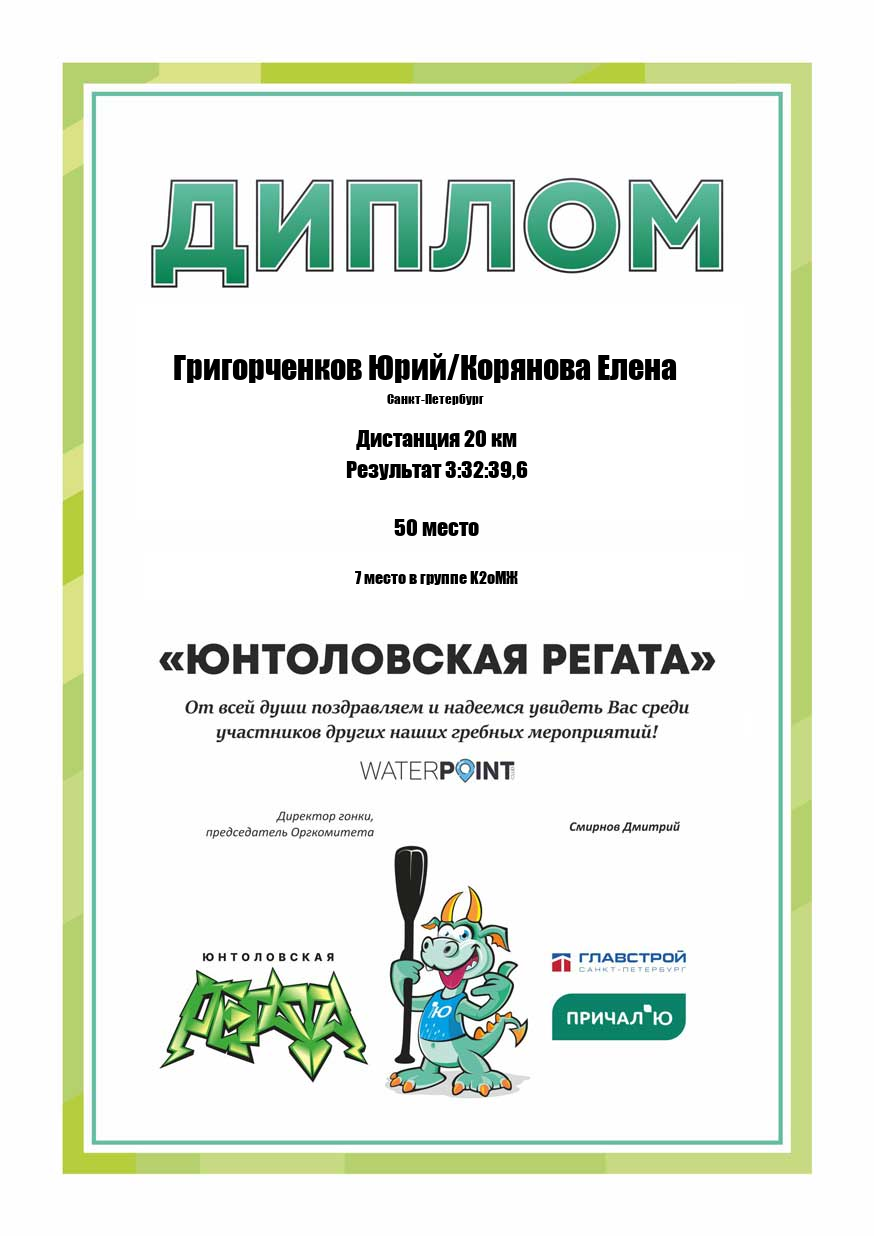 ДИПЛОМ

Григорченков Юрий/Корянова Елена

Санкт-Петербург

Дистанция 20 км

Результат 3:32:39,6

50 место

7 место в группе К2оМЖ

«ЮНТОЛОВСКАЯ РЕГАТА»

От всей души поздравляем и надеемся увидеть Вас среди участников других наших гребных мероприятий!

WATERPOINT

Директор гонки,
председатель Оргкомитета

Смирнов Дмитрий

ЮНТОЛОВСКАЯ

РЕГАТА

Ю

ГЛАВСТРОЙ
САНКТ-ПЕТЕРБУРГ

ПРИЧАЛ Ю